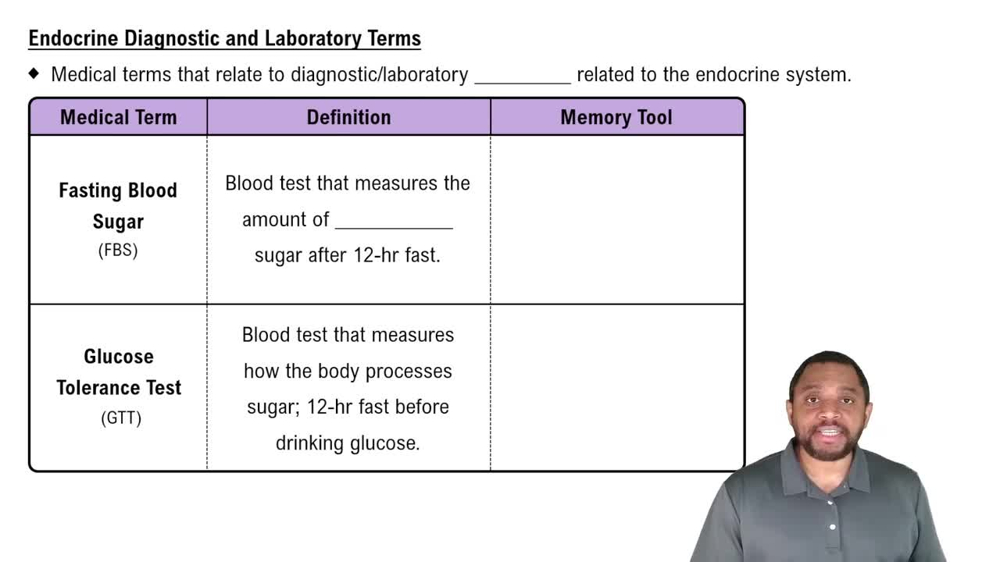 Endocrine Diagnostic and Laboratory Terms

◆ Medical terms that relate to diagnostic/laboratory __________ related to the endocrine system.

| Medical Term | Definition | Memory Tool |
|---|---|---|
| Fasting Blood Sugar (FBS) | Blood test that measures the amount of ____________ sugar after 12-hr fast. | |
| Glucose Tolerance Test (GTT) | Blood test that measures how the body processes sugar; 12-hr fast before drinking glucose. | |